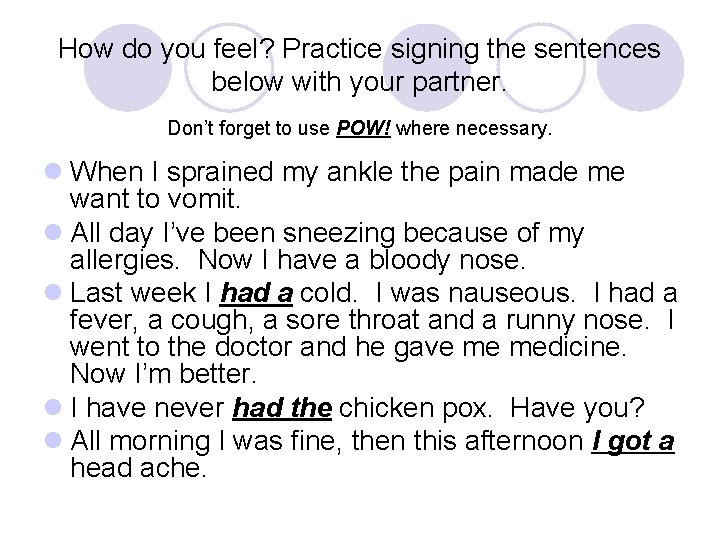 How do you feel? Practice signing the sentences below with your partner.

Don't forget to use POW! where necessary.

• When I sprained my ankle the pain made me want to vomit.
• All day I've been sneezing because of my allergies.  Now I have a bloody nose.
• Last week I had a cold.  I was nauseous.  I had a fever, a cough, a sore throat and a runny nose.  I went to the doctor and he gave me medicine.  Now I'm better.
• I have never had the chicken pox.  Have you?
• All morning I was fine, then this afternoon I got a head ache.